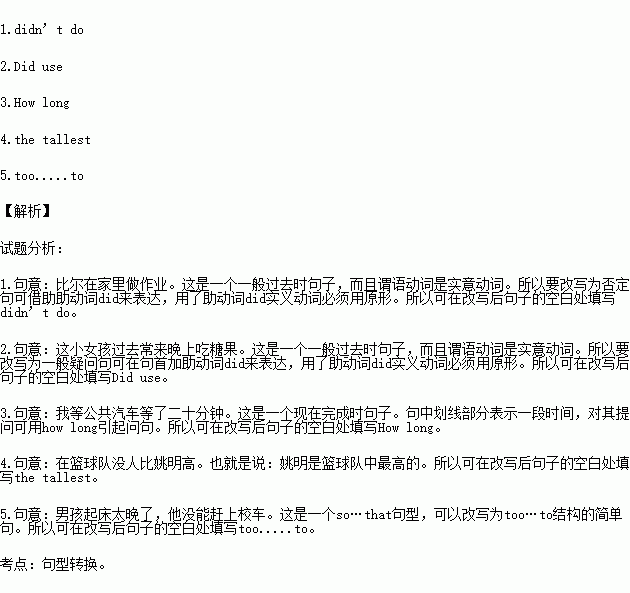 1.didn’ t do

2.Did use

3.How long

4.the tallest

5.too.....to

【解析】

试题分析：

1.句意：比尔在家里做作业。这是一个一般过去时句子，而且谓语动词是实意动词。所以要改写为否定句可借助助动词did来表达，用了助动词did实义动词必须用原形。所以可在改写后句子的空白处填写didn’ t do。

2.句意：这小女孩过去常来晚上吃糖果。这是一个一般过去时句子，而且谓语动词是实意动词。所以要改写为一般疑问句可在句首加助动词did来表达，用了助动词did实义动词必须用原形。所以可在改写后句子的空白处填写Did use。

3.句意：我等公共汽车等了二十分钟。这是一个现在完成时句子。句中划线部分表示一段时间，对其提问可用how long引起问句。所以可在改写后句子的空白处填写How long。

4.句意：在篮球队没人比姚明高。也就是说：姚明是篮球队中最高的。所以可在改写后句子的空白处填写the tallest。

5.句意：男孩起床太晚了，他没能赶上校车。这是一个so…that句型，可以改写为too…to结构的简单句。所以可在改写后句子的空白处填写too.....to。

考点：句型转换。